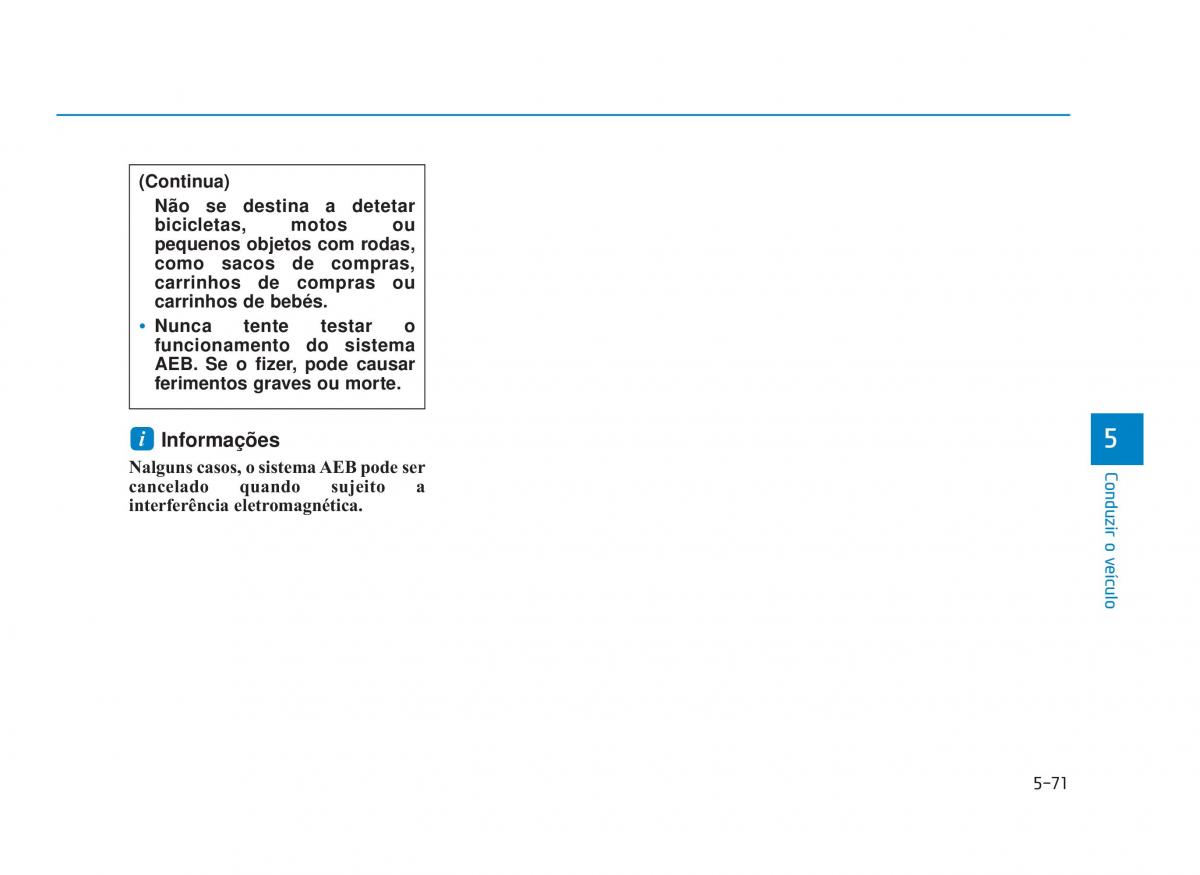 (Continua)

Não se destina a detetar bicicletas, motos ou pequenos objetos com rodas, como sacos de compras, carrinhos de compras ou carrinhos de bebés.

• Nunca tente testar o funcionamento do sistema AEB. Se o fizer, pode causar ferimentos graves ou morte.

i Informações

Nalguns casos, o sistema AEB pode ser cancelado quando sujeito a interferência eletromagnética.

5

Conduzir o veículo

5-71